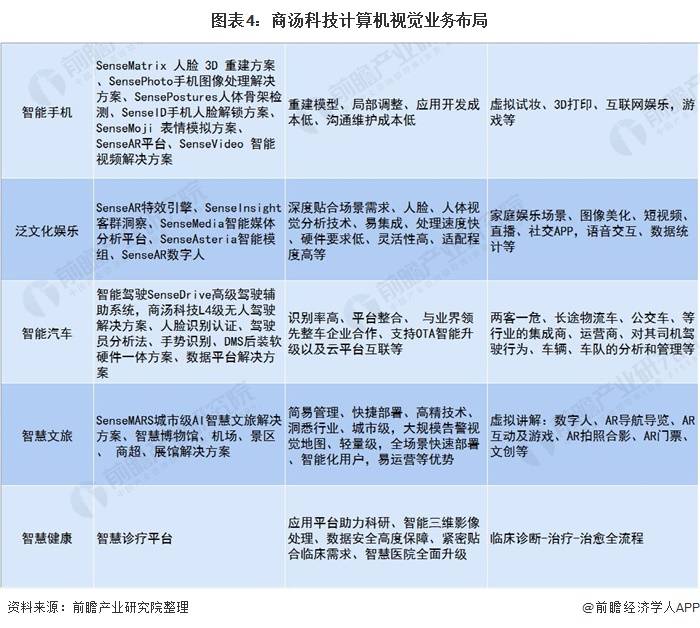 图表4：商汤科技计算机视觉业务布局

| 智能手机 | SenseMatrix 人脸 3D 重建方案、SensePhoto手机图像处理解决方案、SensePostures人体骨架检测、SenseID手机人脸解锁方案、SenseMoji 表情模拟方案、SenseAR平台、SenseVideo 智能视频解决方案 | 重建模型、局部调整、应用开发成本低、沟通维护成本低 | 虚拟试妆、3D打印、互联网娱乐，游戏等 |
|---|---|---|---|
| 泛文化娱乐 | SenseAR特效引擎、SenseInsight客群洞察、SenseMedia智能媒体分析平台、SenseAsteria智能模组、SenseAR数字人 | 深度贴合场景需求、人脸、人体视觉分析技术、易集成、处理速度快、硬件要求低、灵活性高、适配程度高等 | 家庭娱乐场景、图像美化、短视频、直播、社交APP，语音交互、数据统计等 |
| 智能汽车 | 智能驾驶SenseDrive高级驾驶辅助系统，商汤科技L4级无人驾驶解决方案、人脸识别认证、驾驶员分析法、手势识别、DMS后装软硬件一体方案、数据平台解决方案 | 识别率高、平台整合、 与业界领先整车企业合作、支持OTA智能升级以及云平台互联等 | 两客一危、长途物流车、公交车、等行业的集成商、运营商、对其司机驾驶行为、车辆、车队的分析和管理等 |
| 智慧文旅 | SenseMARS城市级AI智慧文旅解决方案、智慧博物馆、机场、景区、 商超、展馆解决方案 | 简易管理、快捷部署、高精技术、洞悉行业、城市级，大规模告警视觉地图、轻量级，全场景快速部署、智能化用户，易运营等优势 | 虚拟讲解：数字人、AR导航导览、AR互动及游戏、AR拍照合影、AR门票、文创等 |
| 智慧健康 | 智慧诊疗平台 | 应用平台助力科研、智能三维影像处理、数据安全高度保障、紧密贴合临床需求、智慧医院全面升级 | 临床诊断-治疗-治愈全流程 |

资料来源：前瞻产业研究院整理

@前瞻经济学人APP